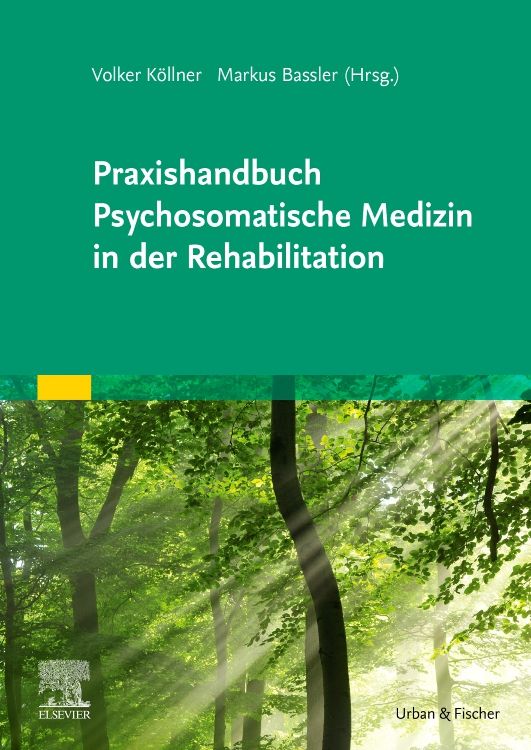 Volker Köllner Markus Bassler (Hrsg.)

Praxishandbuch Psychosomatische Medizin in der Rehabilitation

ELSEVIER

Urban & Fischer